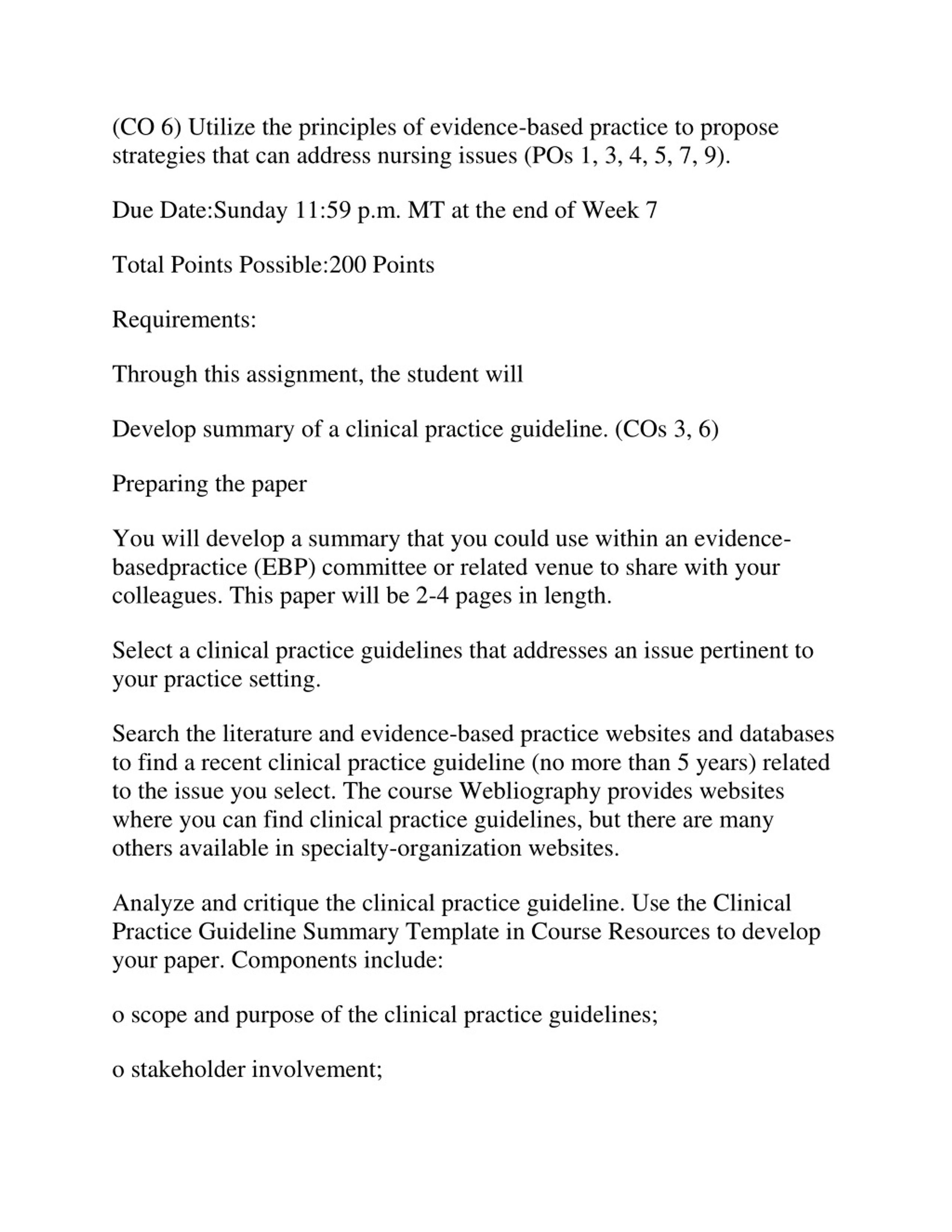 (CO 6) Utilize the principles of evidence-based practice to propose strategies that can address nursing issues (POs 1, 3, 4, 5, 7, 9).

Due Date:Sunday 11:59 p.m. MT at the end of Week 7

Total Points Possible:200 Points

Requirements:

Through this assignment, the student will

Develop summary of a clinical practice guideline. (COs 3, 6)

Preparing the paper

You will develop a summary that you could use within an evidence-basedpractice (EBP) committee or related venue to share with your colleagues. This paper will be 2-4 pages in length.

Select a clinical practice guidelines that addresses an issue pertinent to your practice setting.

Search the literature and evidence-based practice websites and databases to find a recent clinical practice guideline (no more than 5 years) related to the issue you select. The course Webliography provides websites where you can find clinical practice guidelines, but there are many others available in specialty-organization websites.

Analyze and critique the clinical practice guideline. Use the Clinical Practice Guideline Summary Template in Course Resources to develop your paper. Components include:

o scope and purpose of the clinical practice guidelines;

o stakeholder involvement;